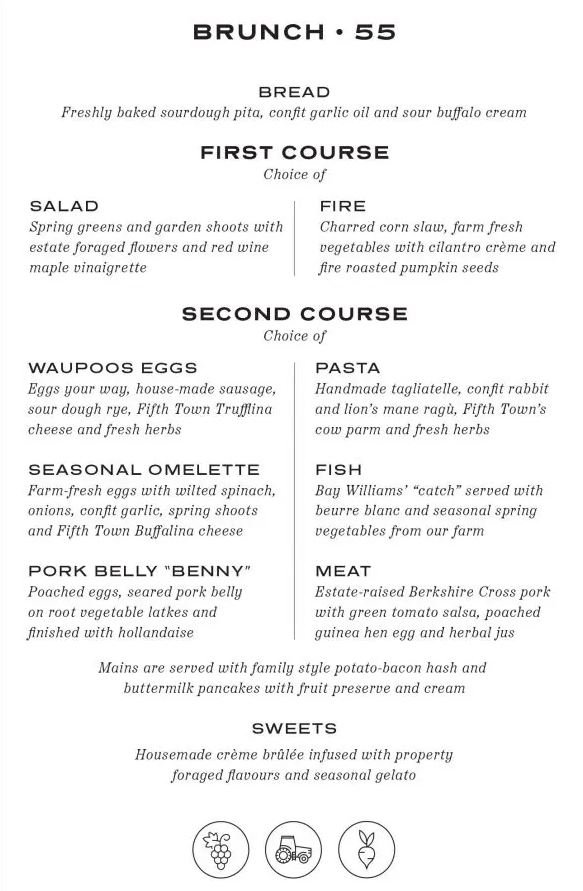 BRUNCH • 55

BREAD
Freshly baked sourdough pita, confit garlic oil and sour buffalo cream

FIRST COURSE
Choice of

SALAD
Spring greens and garden shoots with estate foraged flowers and red wine maple vinaigrette

FIRE
Charred corn slaw, farm fresh vegetables with cilantro crème and fire roasted pumpkin seeds

SECOND COURSE
Choice of

WAUPOOS EGGS
Eggs your way, house-made sausage, sour dough rye, Fifth Town Trufflina cheese and fresh herbs

SEASONAL OMELETTE
Farm-fresh eggs with wilted spinach, onions, confit garlic, spring shoots and Fifth Town Buffalina cheese

PORK BELLY "BENNY"
Poached eggs, seared pork belly on root vegetable latkes and finished with hollandaise

PASTA
Handmade tagliatelle, confit rabbit and lion's mane ragù, Fifth Town's cow parm and fresh herbs

FISH
Bay Williams' "catch" served with beurre blanc and seasonal spring vegetables from our farm

MEAT
Estate-raised Berkshire Cross pork with green tomato salsa, poached guinea hen egg and herbal jus

Mains are served with family style potato-bacon hash and buttermilk pancakes with fruit preserve and cream

SWEETS
Housemade crème brûlée infused with property foraged flavours and seasonal gelato